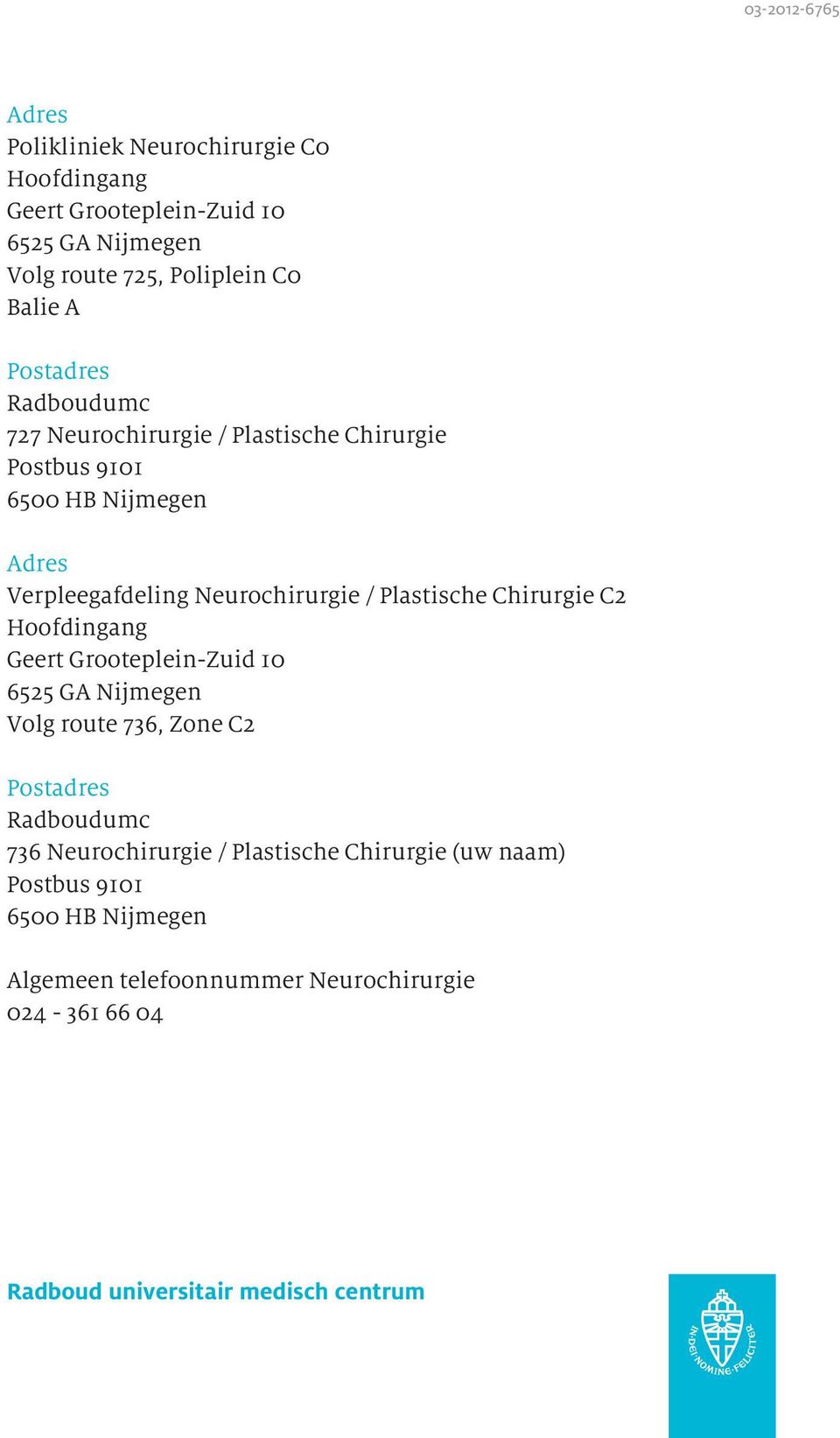 03-2012-6765

Adres
Polikliniek Neurochirurgie C0
Hoofdingang
Geert Grooteplein-Zuid 10
6525 GA Nijmegen
Volg route 725, Poliplein C0
Balie A

Postadres
Radboudumc
727 Neurochirurgie / Plastische Chirurgie
Postbus 9101
6500 HB Nijmegen

Adres
Verpleegafdeling Neurochirurgie / Plastische Chirurgie C2
Hoofdingang
Geert Grooteplein-Zuid 10
6525 GA Nijmegen
Volg route 736, Zone C2

Postadres
Radboudumc
736 Neurochirurgie / Plastische Chirurgie (uw naam)
Postbus 9101
6500 HB Nijmegen

Algemeen telefoonnummer Neurochirurgie
024 - 361 66 04

Radboud universitair medisch centrum

IN DEI NOMINE FELICITER